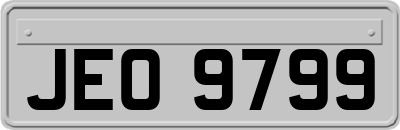 JEO 9799